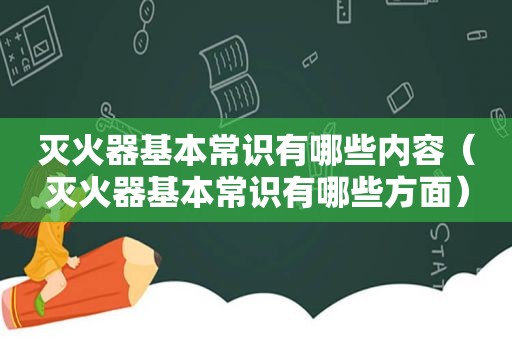 灭火器基本常识有哪些内容（灭火器基本常识有哪些方面）

STAT